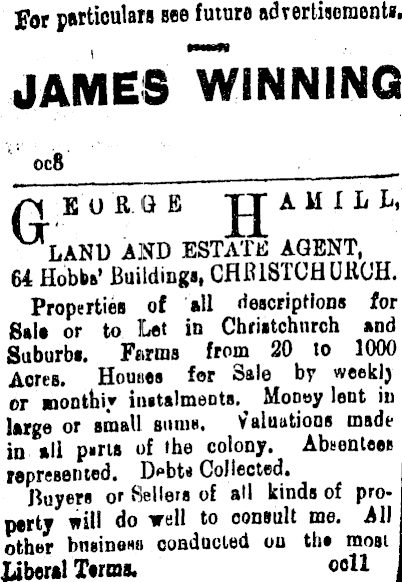 For particulars see future advertisements.

JAMES WINNING

oc8

GEORGE HAMILL,

LAND AND ESTATE AGENT,
64 Hobbs' Buildings, CHRISTCHURCH.

Properties of all descriptions for Sale or to Let in Christchurch and Suburbs. Farms from 20 to 1000 Acres. Houses for Sale by weekly or monthiy instalments. Money lent in large or small sums. Valuations made in all parts of the colony. Absentees represented. Debts Collected.

Buyers or Sellers of all kinds of property will do well to consult me. All other business conducted on the most Liberal Terms. oc11